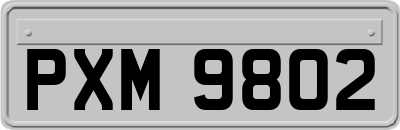 PXM 9802